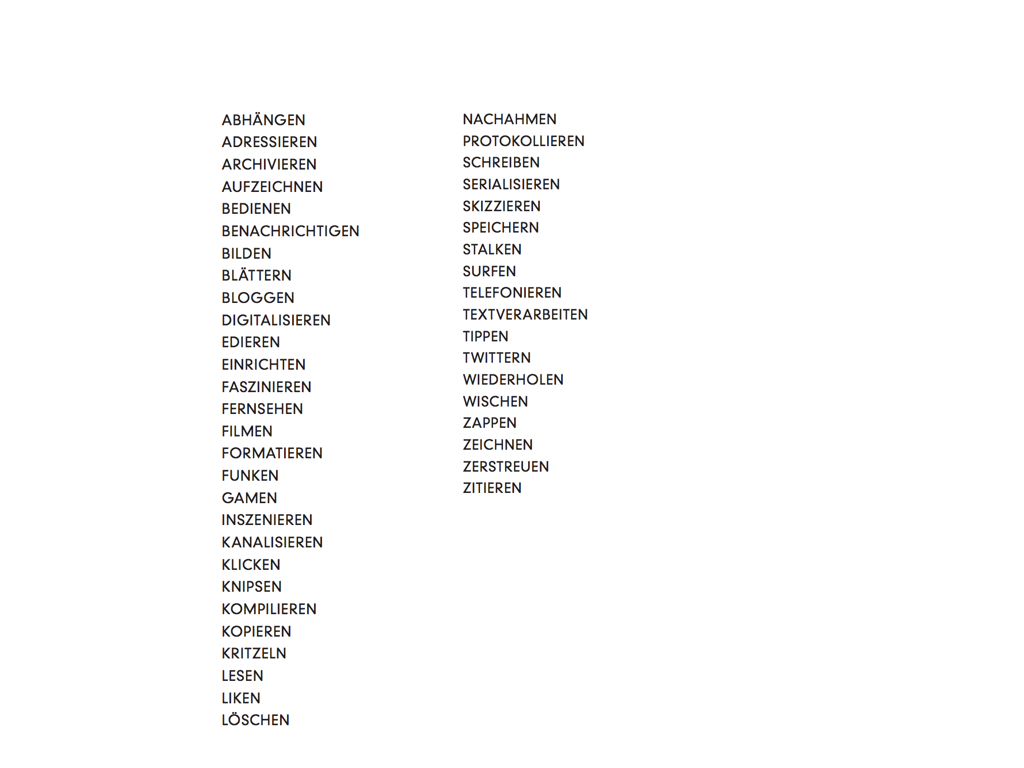 ABHÄNGEN
ADRESSIEREN
ARCHIVIEREN
AUFZEICHNEN
BEDIENEN
BENACHRICHTIGEN
BILDEN
BLÄTTERN
BLOGGEN
DIGITALISIEREN
EDIEREN
EINRICHTEN
FASZINIEREN
FERNSEHEN
FILMEN
FORMATIEREN
FUNKEN
GAMEN
INSZENIEREN
KANALISIEREN
KLICKEN
KNIPSEN
KOMPILIEREN
KOPIEREN
KRITZELN
LESEN
LIKEN
LÖSCHEN

NACHAHMEN
PROTOKOLLIEREN
SCHREIBEN
SERIALISIEREN
SKIZZIEREN
SPEICHERN
STALKEN
SURFEN
TELEFONIEREN
TEXTVERARBEITEN
TIPPEN
TWITTERN
WIEDERHOLEN
WISCHEN
ZAPPEN
ZEICHNEN
ZERSTREUEN
ZITIEREN